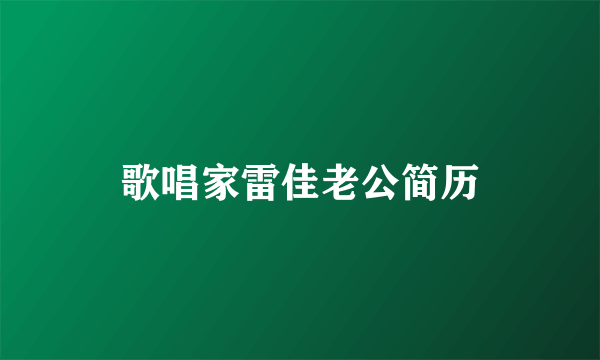 歌唱家雷佳老公简历